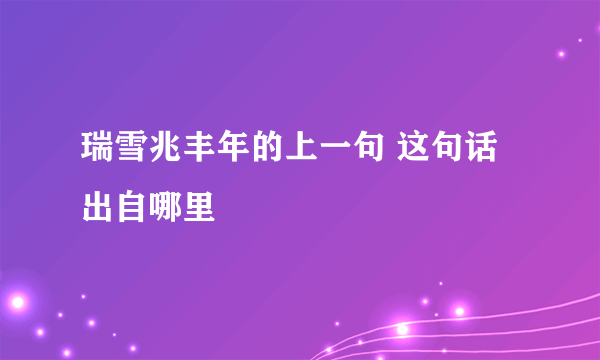 瑞雪兆丰年的上一句 这句话出自哪里